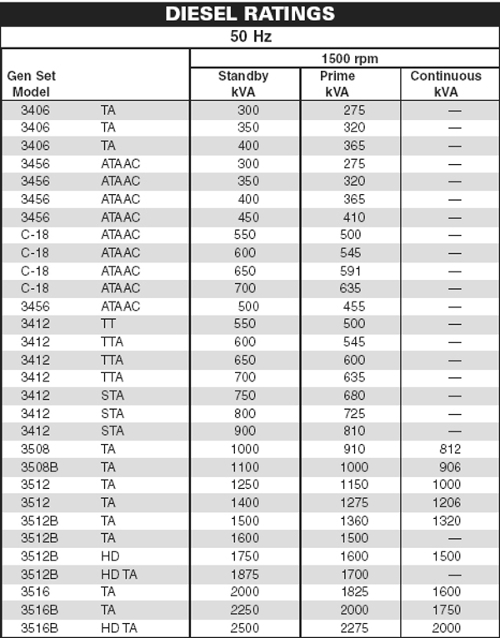 DIESEL RATINGS

50 Hz

| Gen Set Model | | 1500 rpm Standby kVA | 1500 rpm Prime kVA | 1500 rpm Continuous kVA |
|---|---|---|---|---|
| 3406 | TA | 300 | 275 | — |
| 3406 | TA | 350 | 320 | — |
| 3406 | TA | 400 | 365 | — |
| 3456 | ATAAC | 300 | 275 | — |
| 3456 | ATAAC | 350 | 320 | — |
| 3456 | ATAAC | 400 | 365 | — |
| 3456 | ATAAC | 450 | 410 | — |
| C-18 | ATAAC | 550 | 500 | — |
| C-18 | ATAAC | 600 | 545 | — |
| C-18 | ATAAC | 650 | 591 | — |
| C-18 | ATAAC | 700 | 635 | — |
| 3456 | ATAAC | 500 | 455 | — |
| 3412 | TT | 550 | 500 | — |
| 3412 | TTA | 600 | 545 | — |
| 3412 | TTA | 650 | 600 | — |
| 3412 | TTA | 700 | 635 | — |
| 3412 | STA | 750 | 680 | — |
| 3412 | STA | 800 | 725 | — |
| 3412 | STA | 900 | 810 | — |
| 3508 | TA | 1000 | 910 | 812 |
| 3508B | TA | 1100 | 1000 | 906 |
| 3512 | TA | 1250 | 1150 | 1000 |
| 3512 | TA | 1400 | 1275 | 1206 |
| 3512B | TA | 1500 | 1360 | 1320 |
| 3512B | TA | 1600 | 1500 | — |
| 3512B | HD | 1750 | 1600 | 1500 |
| 3512B | HD TA | 1875 | 1700 | — |
| 3516 | TA | 2000 | 1825 | 1600 |
| 3516B | TA | 2250 | 2000 | 1750 |
| 3516B | HD TA | 2500 | 2275 | 2000 |